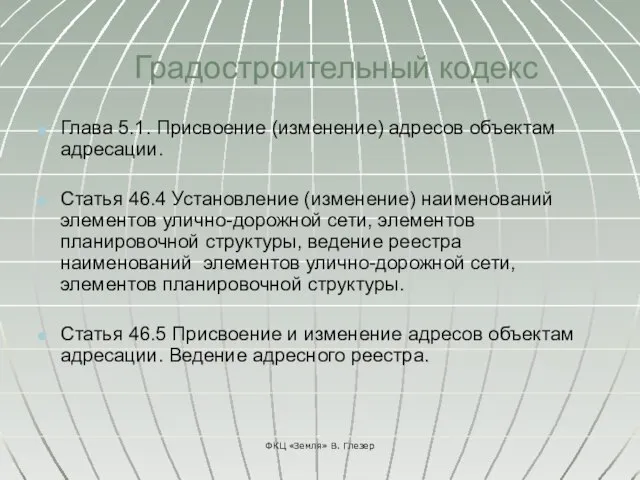 Градостроительный кодекс

Глава 5.1. Присвоение (изменение) адресов объектам адресации.

Статья 46.4 Установление (изменение) наименований элементов улично-дорожной сети, элементов планировочной структуры, ведение реестра наименований элементов улично-дорожной сети, элементов планировочной структуры.

Статья 46.5 Присвоение и изменение адресов объектам адресации. Ведение адресного реестра.

ФКЦ «Земля» В. Глезер